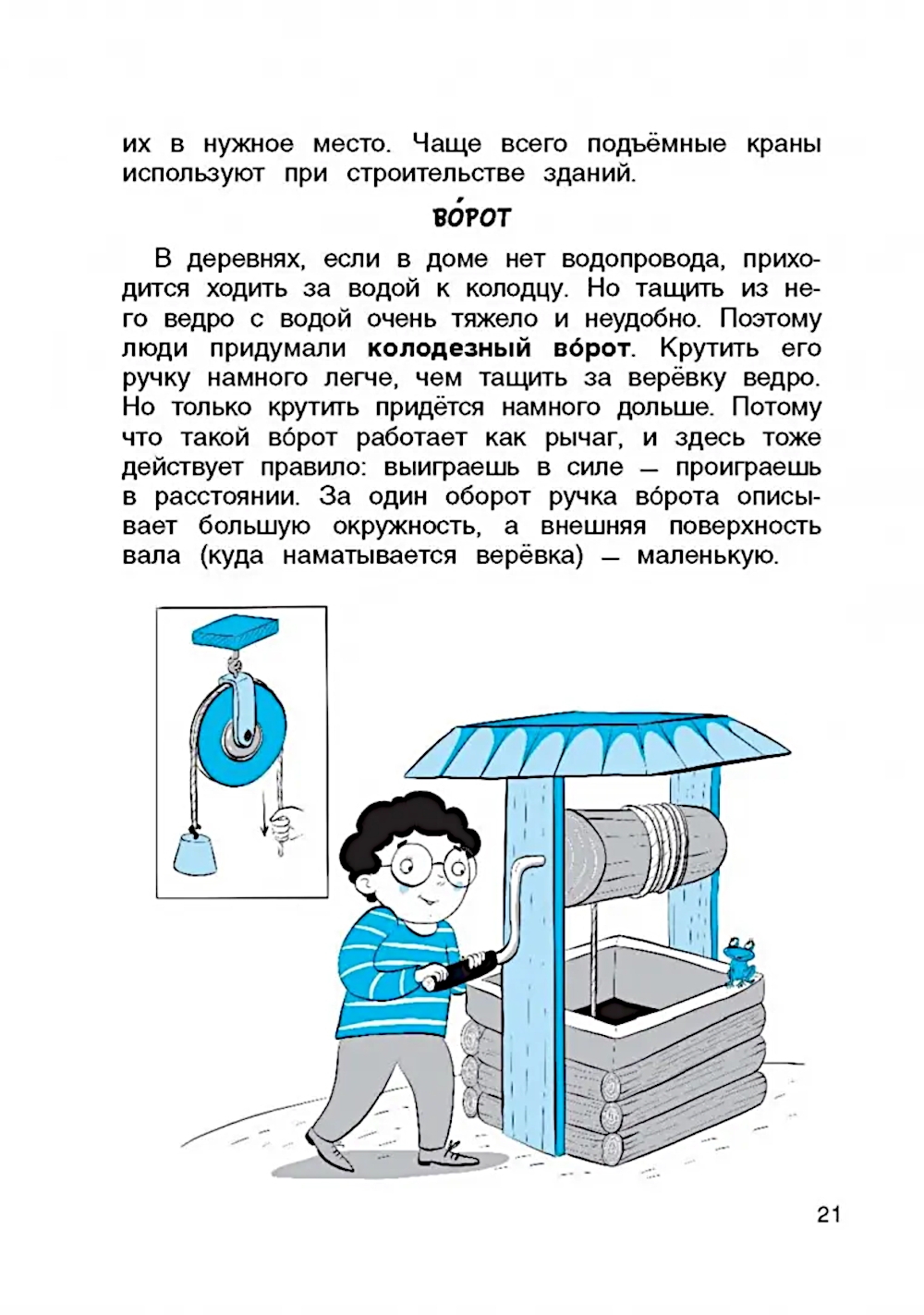 их в нужное место. Чаще всего подъёмные краны используют при строительстве зданий.

ВО́РОТ

В деревнях, если в доме нет водопровода, приходится ходить за водой к колодцу. Но тащить из него ведро с водой очень тяжело и неудобно. Поэтому люди придумали **колодезный во́рот**. Крутить его ручку намного легче, чем тащить за верёвку ведро. Но только крутить придётся намного дольше. Потому что такой во́рот работает как рычаг, и здесь тоже действует правило: выиграешь в силе — проиграешь в расстоянии. За один оборот ручка во́рота описывает большую окружность, а внешняя поверхность вала (куда наматывается верёвка) — маленькую.

21